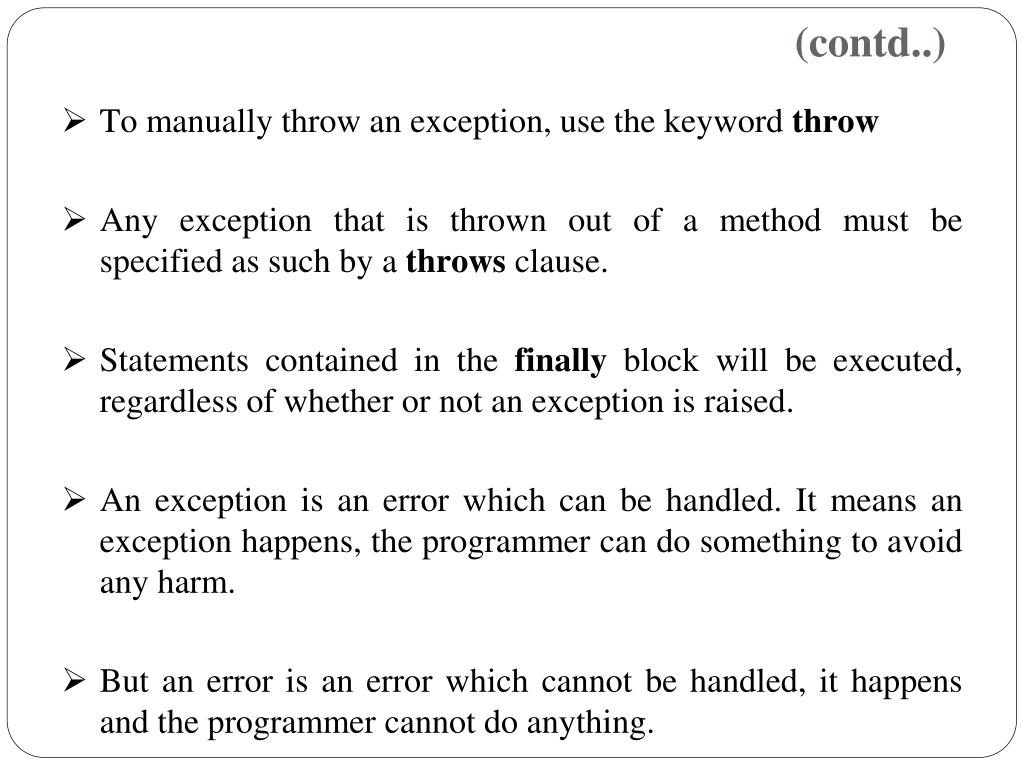 (contd..)

➢ To manually throw an exception, use the keyword throw

➢ Any exception that is thrown out of a method must be specified as such by a throws clause.

➢ Statements contained in the finally block will be executed, regardless of whether or not an exception is raised.

➢ An exception is an error which can be handled. It means an exception happens, the programmer can do something to avoid any harm.

➢ But an error is an error which cannot be handled, it happens and the programmer cannot do anything.